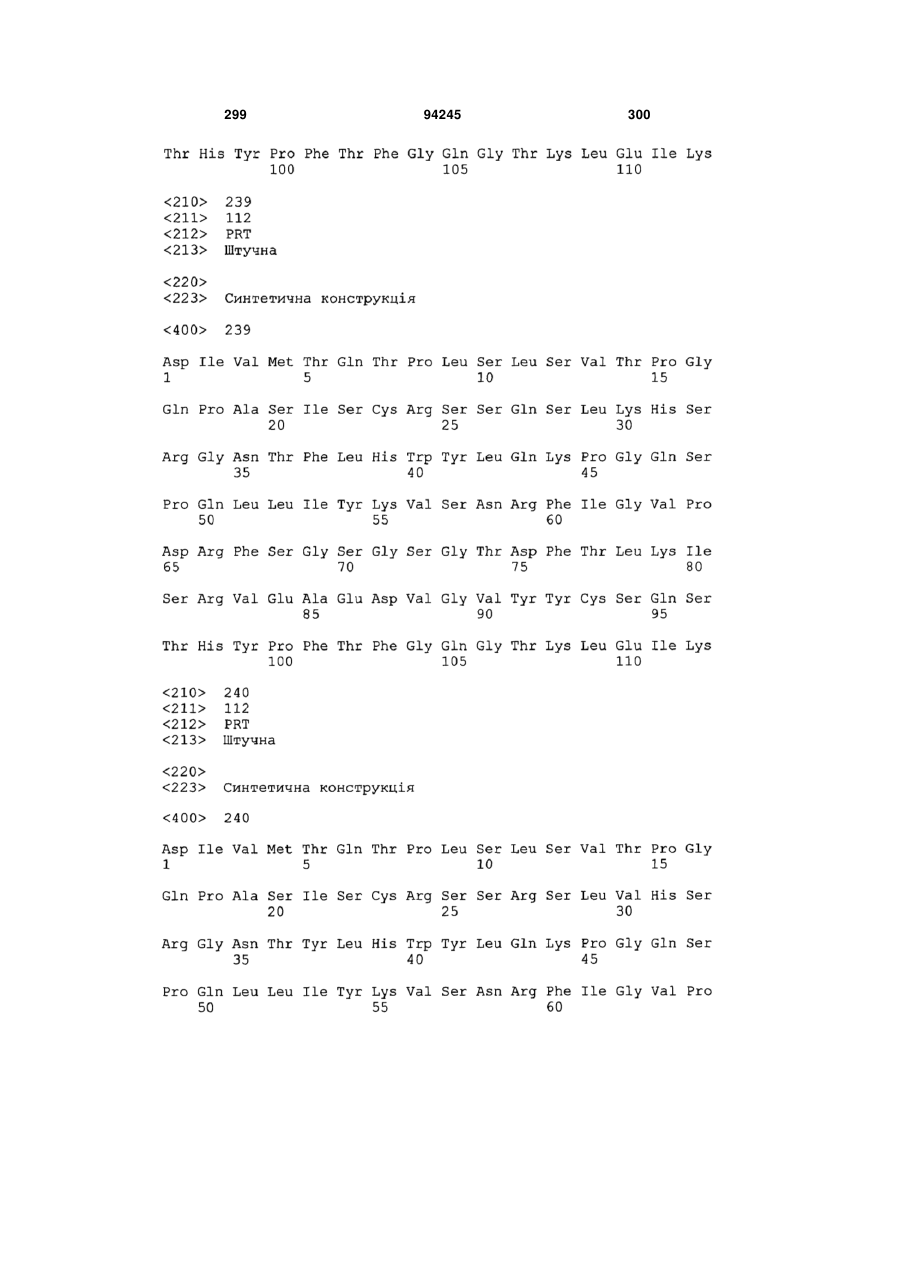 299 94245 300

Thr His Tyr Pro Phe Thr Phe Gly Gln Gly Thr Lys Leu Glu Ile Lys
100 105 110

<210> 239
<211> 112
<212> PRT
<213> Штучна

<220>
<223> Синтетична конструкція

<400> 239

Asp Ile Val Met Thr Gln Thr Pro Leu Ser Leu Ser Val Thr Pro Gly
1 5 10 15

Gln Pro Ala Ser Ile Ser Cys Arg Ser Ser Gln Ser Leu Lys His Ser
20 25 30

Arg Gly Asn Thr Phe Leu His Trp Tyr Leu Gln Lys Pro Gly Gln Ser
35 40 45

Pro Gln Leu Leu Ile Tyr Lys Val Ser Asn Arg Phe Ile Gly Val Pro
50 55 60

Asp Arg Phe Ser Gly Ser Gly Ser Gly Thr Asp Phe Thr Leu Lys Ile
65 70 75 80

Ser Arg Val Glu Ala Glu Asp Val Gly Val Tyr Tyr Cys Ser Gln Ser
85 90 95

Thr His Tyr Pro Phe Thr Phe Gly Gln Gly Thr Lys Leu Glu Ile Lys
100 105 110

<210> 240
<211> 112
<212> PRT
<213> Штучна

<220>
<223> Синтетична конструкція

<400> 240

Asp Ile Val Met Thr Gln Thr Pro Leu Ser Leu Ser Val Thr Pro Gly
1 5 10 15

Gln Pro Ala Ser Ile Ser Cys Arg Ser Ser Arg Ser Leu Val His Ser
20 25 30

Arg Gly Asn Thr Tyr Leu His Trp Tyr Leu Gln Lys Pro Gly Gln Ser
35 40 45

Pro Gln Leu Leu Ile Tyr Lys Val Ser Asn Arg Phe Ile Gly Val Pro
50 55 60